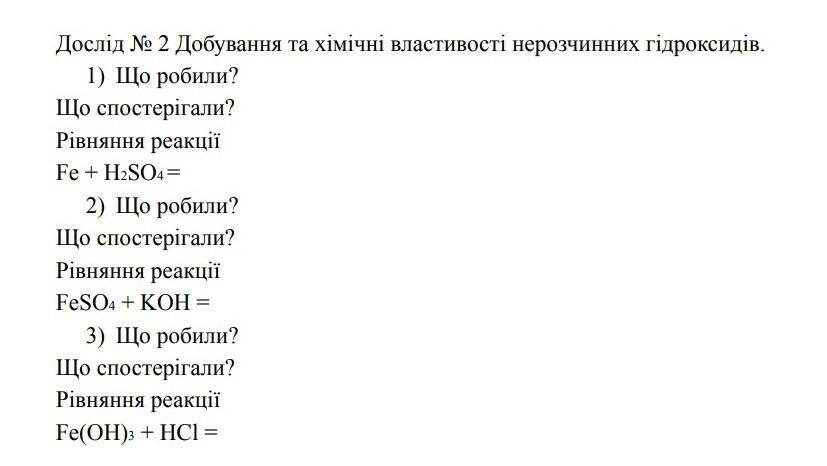 Дослід № 2 Добування та хімічні властивості нерозчинних гідроксидів.

1) Що робили?

Що спостерігали?

Рівняння реакції

$Fe + H_2SO_4 =$

2) Що робили?

Що спостерігали?

Рівняння реакції

$FeSO_4 + KOH =$

3) Що робили?

Що спостерігали?

Рівняння реакції

$Fe(OH)_3 + HCl =$